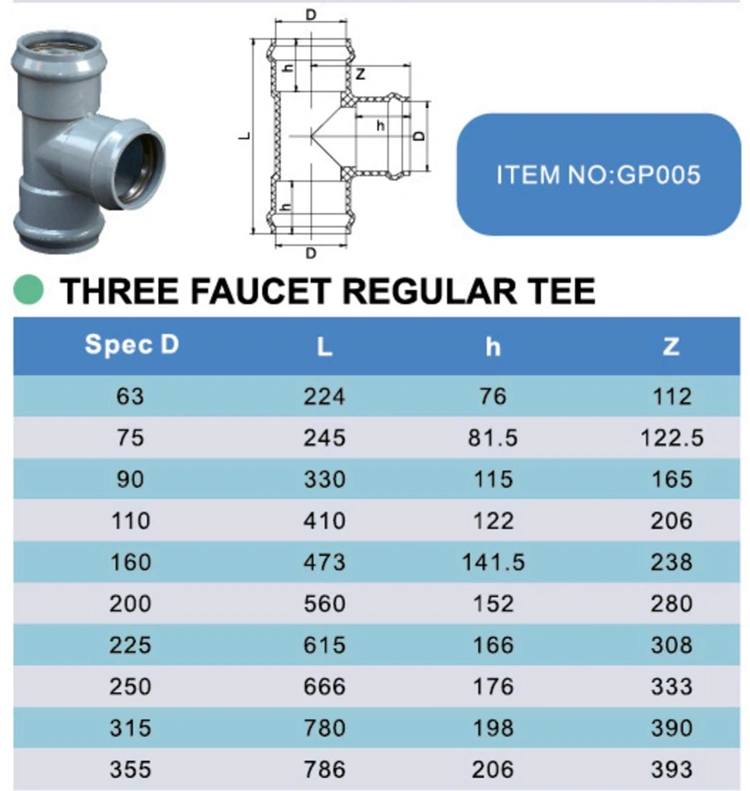 D
h
Z
L
h
D
h
D

ITEM NO:GP005

THREE FAUCET REGULAR TEE

| Spec D | L | h | Z |
|---|---|---|---|
| 63 | 224 | 76 | 112 |
| 75 | 245 | 81.5 | 122.5 |
| 90 | 330 | 115 | 165 |
| 110 | 410 | 122 | 206 |
| 160 | 473 | 141.5 | 238 |
| 200 | 560 | 152 | 280 |
| 225 | 615 | 166 | 308 |
| 250 | 666 | 176 | 333 |
| 315 | 780 | 198 | 390 |
| 355 | 786 | 206 | 393 |